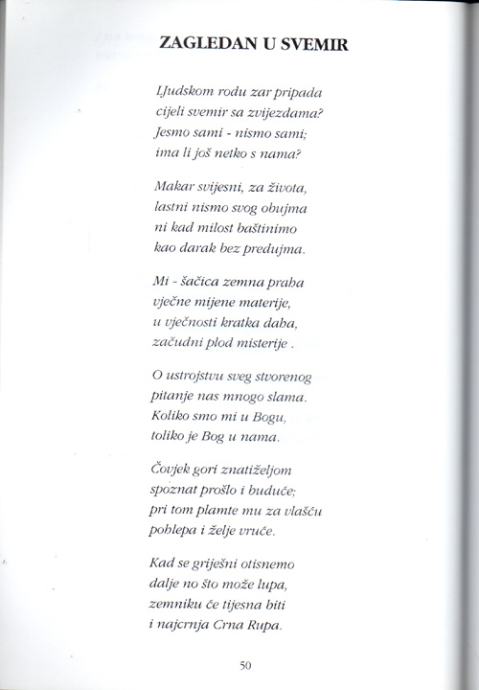 ZAGLEDAN U SVEMIR

Ljudskom rodu zar pripada
cijeli svemir sa zvijezdama?
Jesmo sami - nismo sami;
ima li još netko s nama?

Makar svijesni, za života,
lastni nismo svog obujma
ni kad milost baštinimo
kao darak bez predujma.

Mi - šačica zemna praha
vječne mijene materije,
u vječnosti kratka daha,
začudni plod misterije .

O ustrojstvu sveg stvorenog
pitanje nas mnogo slama.
Koliko smo mi u Bogu,
toliko je Bog u nama.

Čovjek gori znatiželjom
spoznat prošlo i buduće;
pri tom plamte mu za vlašću
pohlepa i želje vruće.

Kad se griješni otisnemo
dalje no što može lupa,
zemniku će tijesna biti
i najcrnja Crna Rupa.

50